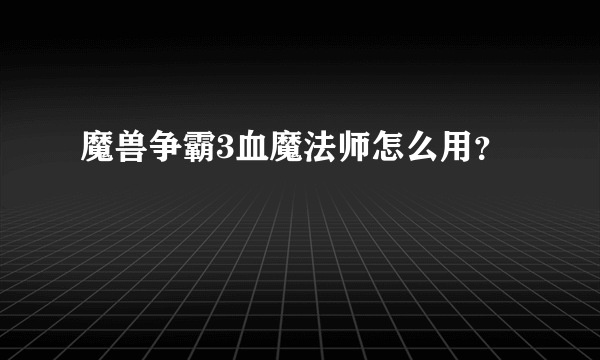 魔兽争霸3血魔法师怎么用？